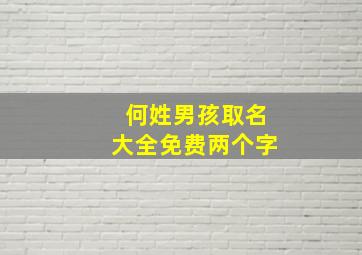 何姓男孩取名
大全免费两个字